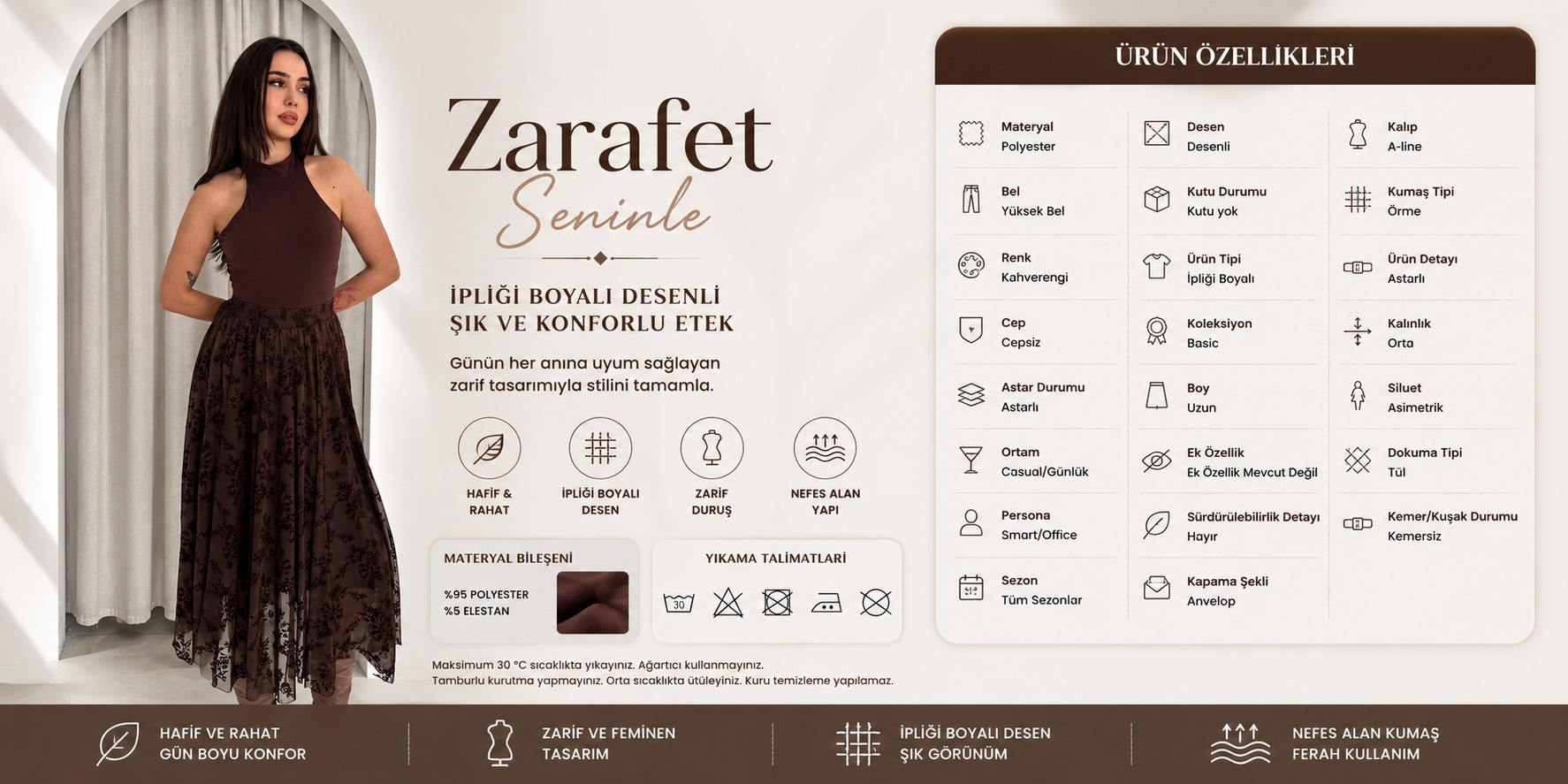 Zarafet
Seninle

İPLİĞİ BOYALI DESENLİ
ŞIK VE KONFORLU ETEK

Günün her anına uyum sağlayan zarif tasarımıyla stilini tamamla.

HAFİF & RAHAT

İPLİĞİ BOYALI DESEN

ZARİF DURUŞ

NEFES ALAN YAPI

MATERYAL BİLEŞENİ
%95 POLYESTER
%5 ELESTAN

YIKAMA TALİMATLARI
30

Maksimum 30 °C sıcaklıkta yıkayınız. Ağartıcı kullanmayınız.
Tamburlu kurutma yapmayınız. Orta sıcaklıkta ütüleyiniz. Kuru temizleme yapılamaz.

ÜRÜN ÖZELLİKLERİ

Materyal
Polyester

Bel
Yüksek Bel

Renk
Kahverengi

Cep
Cepsiz

Astar Durumu
Astarlı

Ortam
Casual/Günlük

Persona
Smart/Office

Sezon
Tüm Sezonlar

Desen
Desenli

Kutu Durumu
Kutu yok

Ürün Tipi
İpliği Boyalı

Koleksiyon
Basic

Boy
Uzun

Ek Özellik
Ek Özellik Mevcut Değil

Sürdürülebilirlik Detayı
Hayır

Kapama Şekli
Anvelop

Kalıp
A-line

Kumaş Tipi
Örme

Ürün Detayı
Astarlı

Kalınlık
Orta

Siluet
Asimetrik

Dokuma Tipi
Tül

Kemer/Kuşak Durumu
Kemersiz

HAFİF VE RAHAT
GÜN BOYU KONFOR

ZARİF VE FEMİNEN
TASARIM

İPLİĞİ BOYALI DESEN
ŞIK GÖRÜNÜM

NEFES ALAN KUMAŞ
FERAH KULLANIM